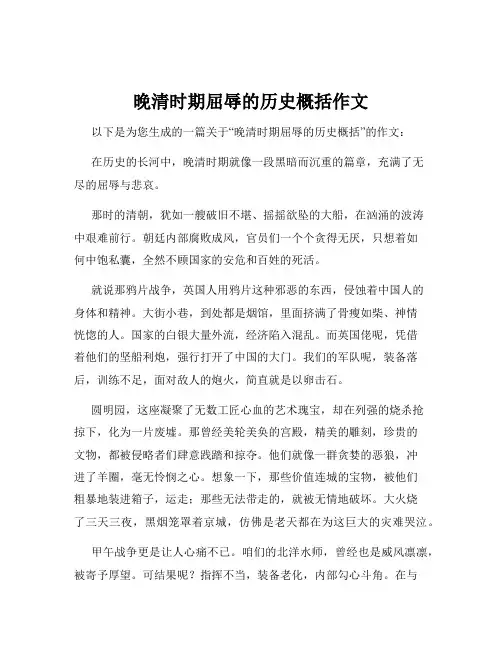 晚清时期屈辱的历史概括作文

以下是为您生成的一篇关于“晚清时期屈辱的历史概括”的作文：

在历史的长河中，晚清时期就像一段黑暗而沉重的篇章，充满了无尽的屈辱与悲哀。

那时的清朝，犹如一艘破旧不堪、摇摇欲坠的大船，在汹涌的波涛中艰难前行。朝廷内部腐败成风，官员们一个个贪得无厌，只想着如何中饱私囊，全然不顾国家的安危和百姓的死活。

就说那鸦片战争，英国人用鸦片这种邪恶的东西，侵蚀着中国人的身体和精神。大街小巷，到处都是烟馆，里面挤满了骨瘦如柴、神情恍惚的人。国家的白银大量外流，经济陷入混乱。而英国佬呢，凭借着他们的坚船利炮，强行打开了中国的大门。我们的军队呢，装备落后，训练不足，面对敌人的炮火，简直就是以卵击石。

圆明园，这座凝聚了无数工匠心血的艺术瑰宝，却在列强的烧杀抢掠下，化为一片废墟。那曾经美轮美奂的宫殿，精美的雕刻，珍贵的文物，都被侵略者们肆意践踏和掠夺。他们就像一群贪婪的恶狼，冲进了羊圈，毫无怜悯之心。想象一下，那些价值连城的宝物，被他们粗暴地装进箱子，运走；那些无法带走的，就被无情地破坏。大火烧了三天三夜，黑烟笼罩着京城，仿佛是老天都在为这巨大的灾难哭泣。

甲午战争更是让人心痛不已。咱们的北洋水师，曾经也是威风凛凛，被寄予厚望。可结果呢？指挥不当，装备老化，内部勾心斗角。在与